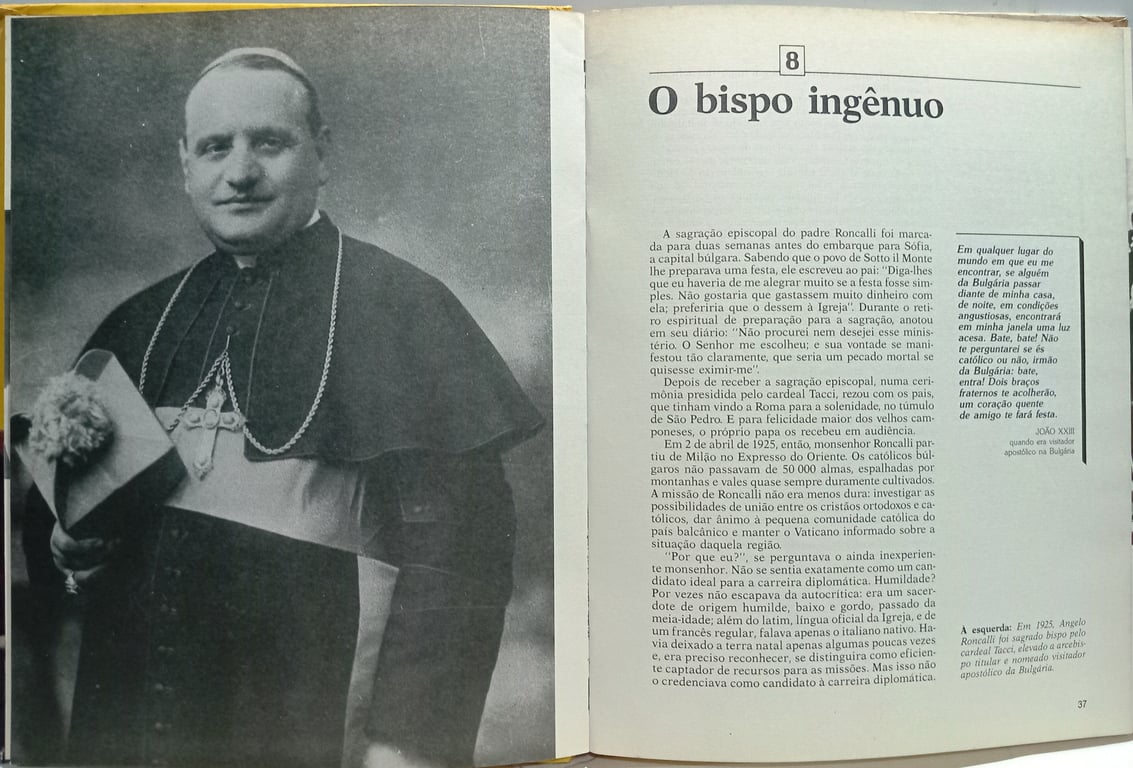 8

O bispo ingênuo

A sagração episcopal do padre Roncalli foi marcada para duas semanas antes do embarque para Sófia, a capital búlgara. Sabendo que o povo de Sotto il Monte lhe preparava uma festa, ele escreveu ao pai: "Diga-lhes que eu haveria de me alegrar muito se a festa fosse simples. Não gostaria que gastassem muito dinheiro com ela; preferiria que o dessem à Igreja". Durante o retiro espiritual de preparação para a sagração, anotou em seu diário: "Não procurei nem desejei esse ministério. O Senhor me escolheu; e sua vontade se manifestou tão claramente, que seria um pecado mortal se quisesse eximir-me".

Depois de receber a sagração episcopal, numa cerimônia presidida pelo cardeal Tacci, rezou com os pais, que tinham vindo a Roma para a solenidade, no túmulo de São Pedro. E para felicidade maior dos velhos camponeses, o próprio papa os recebeu em audiência.

Em 2 de abril de 1925, então, monsenhor Roncalli partiu de Milão no Expresso do Oriente. Os católicos búlgaros não passavam de 50 000 almas, espalhadas por montanhas e vales quase sempre duramente cultivados. A missão de Roncalli não era menos dura: investigar as possibilidades de união entre os cristãos ortodoxos e católicos, dar ânimo à pequena comunidade católica do país balcânico e manter o Vaticano informado sobre a situação daquela região.

"Por que eu?", se perguntava o ainda inexperiente monsenhor. Não se sentia exatamente como um candidato ideal para a carreira diplomática. Humildade? Por vezes não escapava da autocrítica: era um sacerdote de origem humilde, baixo e gordo, passado da meia-idade; além do latim, língua oficial da Igreja, e de um francês regular, falava apenas o italiano nativo. Havia deixado a terra natal apenas algumas poucas vezes e, era preciso reconhecer, se distinguira como eficiente captador de recursos para as missões. Mas isso não o credenciava como candidato à carreira diplomática.

Em qualquer lugar do mundo em que eu me encontrar, se alguém da Bulgária passar diante de minha casa, de noite, em condições angustiosas, encontrará em minha janela uma luz acesa. Bate, bate! Não te perguntarei se és católico ou não, irmão da Bulgária: bate, entra! Dois braços fraternos te acolherão, um coração quente de amigo te fará festa.

JOÃO XXIII
quando era visitador apostólico na Bulgária

À esquerda: Em 1925, Angelo Roncalli foi sagrado bispo pelo cardeal Tacci, elevado a arcebispo titular e nomeado visitador apostólico da Bulgária.

37